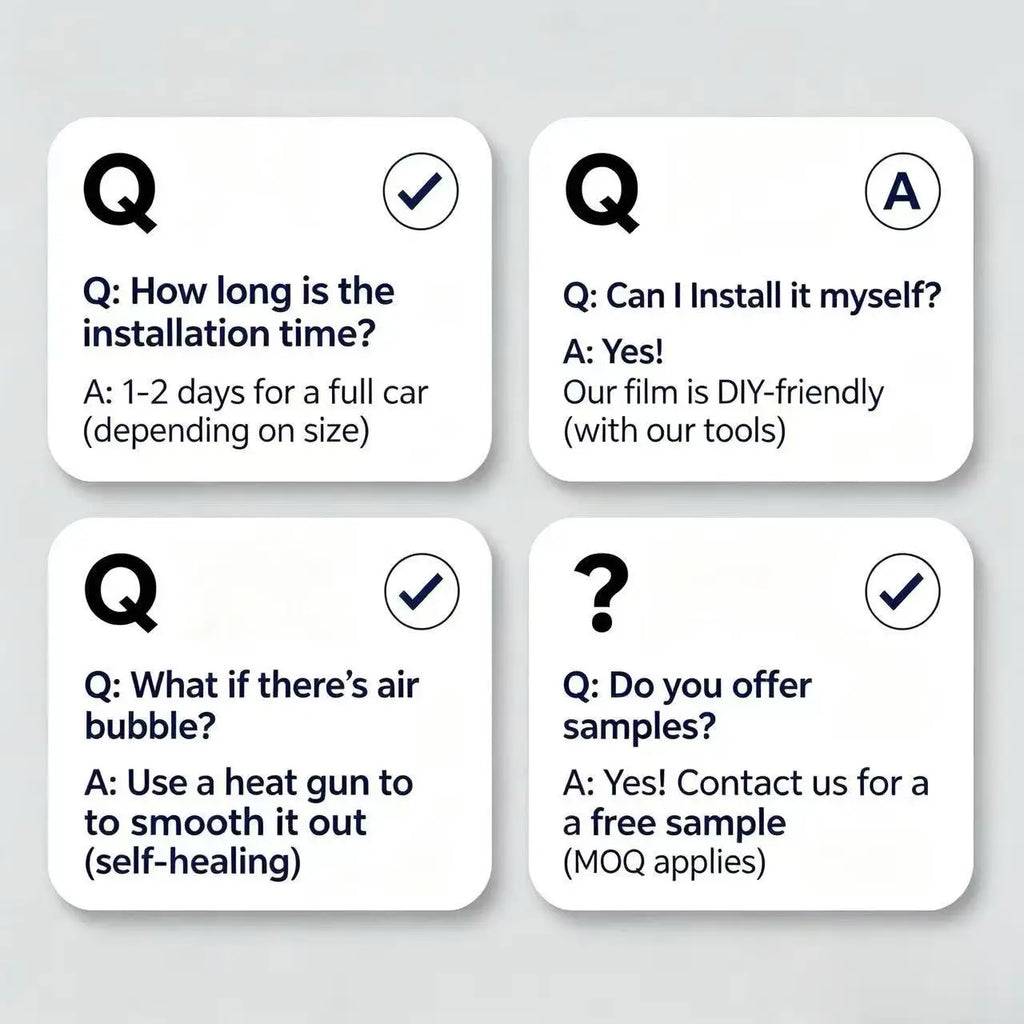 Q

Q: How long is the installation time?

A: 1-2 days for a full car (depending on size)

Q

A

Q: Can I Install it myself?

A: Yes!
Our film is DIY-friendly (with our tools)

Q

Q: What if there's air bubble?

A: Use a heat gun to to smooth it out (self-healing)

?

Q: Do you offer samples?

A: Yes! Contact us for a a free sample
(MOQ applies)